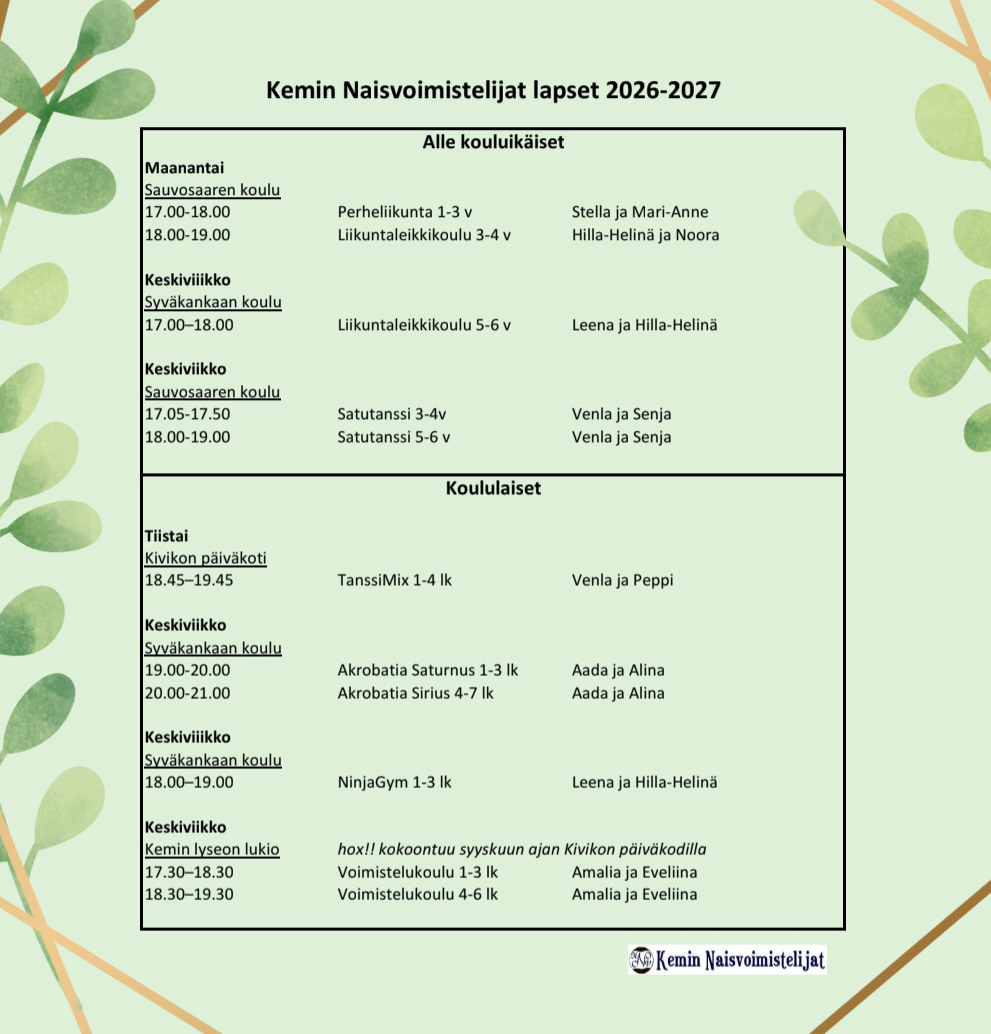 Kemin Naisvoimistelijat lapset 2026-2027

Alle kouluikäiset

Maanantai
Sauvosaaren koulu
17.00-18.00 Perheliikunta 1-3 v Stella ja Mari-Anne
18.00-19.00 Liikuntaleikkikoulu 3-4 v Hilla-Helinä ja Noora

Keskiviiikko
Syväkankaan koulu
17.00–18.00 Liikuntaleikkikoulu 5-6 v Leena ja Hilla-Helinä

Keskiviikko
Sauvosaaren koulu
17.05-17.50 Satutanssi 3-4v Venla ja Senja
18.00-19.00 Satutanssi 5-6 v Venla ja Senja

Koululaiset

Tiistai
Kivikon päiväkoti
18.45–19.45 TanssiMix 1-4 lk Venla ja Peppi

Keskiviikko
Syväkankaan koulu
19.00-20.00 Akrobatia Saturnus 1-3 lk Aada ja Alina
20.00-21.00 Akrobatia Sirius 4-7 lk Aada ja Alina

Keskiviiikko
Syväkankaan koulu
18.00–19.00 NinjaGym 1-3 lk Leena ja Hilla-Helinä

Keskiviikko
Kemin lyseon lukio hox!! kokoontuu syyskuun ajan Kivikon päiväkodilla
17.30–18.30 Voimistelukoulu 1-3 lk Amalia ja Eveliina
18.30–19.30 Voimistelukoulu 4-6 lk Amalia ja Eveliina

Kemin Naisvoimistelijat